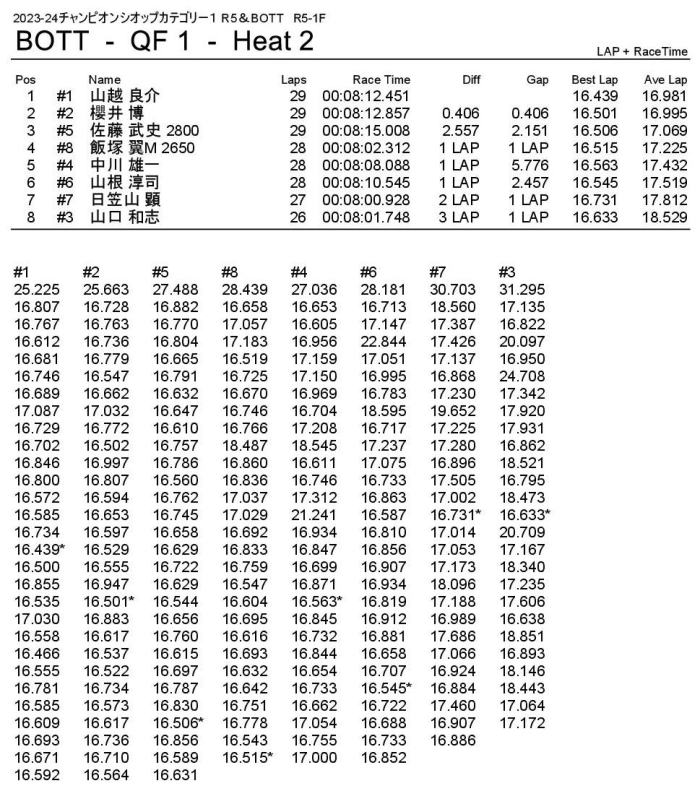 2023-24チャンピオンシオップカテゴリー1 R5＆BOTT R5-1F

BOTT - QF 1 - Heat 2

LAP + RaceTime

| Pos | | Name | Laps | Race Time | Diff | Gap | Best Lap | Ave Lap |
|---|---|---|---|---|---|---|---|---|
| 1 | #1 | 山越 良介 | 29 | 00:08:12.451 | | | 16.439 | 16.981 |
| 2 | #2 | 櫻井 博 | 29 | 00:08:12.857 | 0.406 | 0.406 | 16.501 | 16.995 |
| 3 | #5 | 佐藤 武史 2800 | 29 | 00:08:15.008 | 2.557 | 2.151 | 16.506 | 17.069 |
| 4 | #8 | 飯塚 翼M 2650 | 28 | 00:08:02.312 | 1 LAP | 1 LAP | 16.515 | 17.225 |
| 5 | #4 | 中川 雄一 | 28 | 00:08:08.088 | 1 LAP | 5.776 | 16.563 | 17.432 |
| 6 | #6 | 山根 淳司 | 28 | 00:08:10.545 | 1 LAP | 2.457 | 16.545 | 17.519 |
| 7 | #7 | 日笠山 顕 | 27 | 00:08:00.928 | 2 LAP | 1 LAP | 16.731 | 17.812 |
| 8 | #3 | 山口 和志 | 26 | 00:08:01.748 | 3 LAP | 1 LAP | 16.633 | 18.529 |

| #1 | #2 | #5 | #8 | #4 | #6 | #7 | #3 |
|---|---|---|---|---|---|---|---|
| 25.225 | 25.663 | 27.488 | 28.439 | 27.036 | 28.181 | 30.703 | 31.295 |
| 16.807 | 16.728 | 16.882 | 16.658 | 16.653 | 16.713 | 18.560 | 17.135 |
| 16.767 | 16.763 | 16.770 | 17.057 | 16.605 | 17.147 | 17.387 | 16.822 |
| 16.612 | 16.736 | 16.804 | 17.183 | 16.956 | 22.844 | 17.426 | 20.097 |
| 16.681 | 16.779 | 16.665 | 16.519 | 17.159 | 17.051 | 17.137 | 16.950 |
| 16.746 | 16.547 | 16.791 | 16.725 | 17.150 | 16.995 | 16.868 | 24.708 |
| 16.689 | 16.662 | 16.632 | 16.670 | 16.969 | 16.783 | 17.230 | 17.342 |
| 17.087 | 17.032 | 16.647 | 16.746 | 16.704 | 18.595 | 19.652 | 17.920 |
| 16.729 | 16.772 | 16.610 | 16.766 | 17.208 | 16.717 | 17.225 | 17.931 |
| 16.702 | 16.502 | 16.757 | 18.487 | 18.545 | 17.237 | 17.280 | 16.862 |
| 16.846 | 16.997 | 16.786 | 16.860 | 16.611 | 17.075 | 16.896 | 18.521 |
| 16.800 | 16.807 | 16.560 | 16.836 | 16.746 | 16.733 | 17.505 | 16.795 |
| 16.572 | 16.594 | 16.762 | 17.037 | 17.312 | 16.863 | 17.002 | 18.473 |
| 16.585 | 16.653 | 16.745 | 17.029 | 21.241 | 16.587 | 16.731* | 16.633* |
| 16.734 | 16.597 | 16.658 | 16.692 | 16.934 | 16.810 | 17.014 | 20.709 |
| 16.439* | 16.529 | 16.629 | 16.833 | 16.847 | 16.856 | 17.053 | 17.167 |
| 16.500 | 16.555 | 16.722 | 16.759 | 16.699 | 16.907 | 17.173 | 18.340 |
| 16.855 | 16.947 | 16.629 | 16.547 | 16.871 | 16.934 | 18.096 | 17.235 |
| 16.535 | 16.501* | 16.544 | 16.604 | 16.563* | 16.819 | 17.188 | 17.606 |
| 17.030 | 16.883 | 16.656 | 16.695 | 16.845 | 16.912 | 16.989 | 16.638 |
| 16.558 | 16.617 | 16.760 | 16.616 | 16.732 | 16.881 | 17.686 | 18.851 |
| 16.466 | 16.537 | 16.615 | 16.693 | 16.844 | 16.658 | 17.066 | 16.893 |
| 16.555 | 16.522 | 16.697 | 16.632 | 16.654 | 16.707 | 16.924 | 18.146 |
| 16.781 | 16.734 | 16.787 | 16.642 | 16.733 | 16.545* | 16.884 | 18.443 |
| 16.585 | 16.573 | 16.830 | 16.751 | 16.662 | 16.722 | 17.460 | 17.064 |
| 16.609 | 16.617 | 16.506* | 16.778 | 17.054 | 16.688 | 16.907 | 17.172 |
| 16.693 | 16.736 | 16.856 | 16.543 | 16.755 | 16.733 | 16.886 | |
| 16.671 | 16.710 | 16.589 | 16.515* | 17.000 | 16.852 | | |
| 16.592 | 16.564 | 16.631 | | | | | |